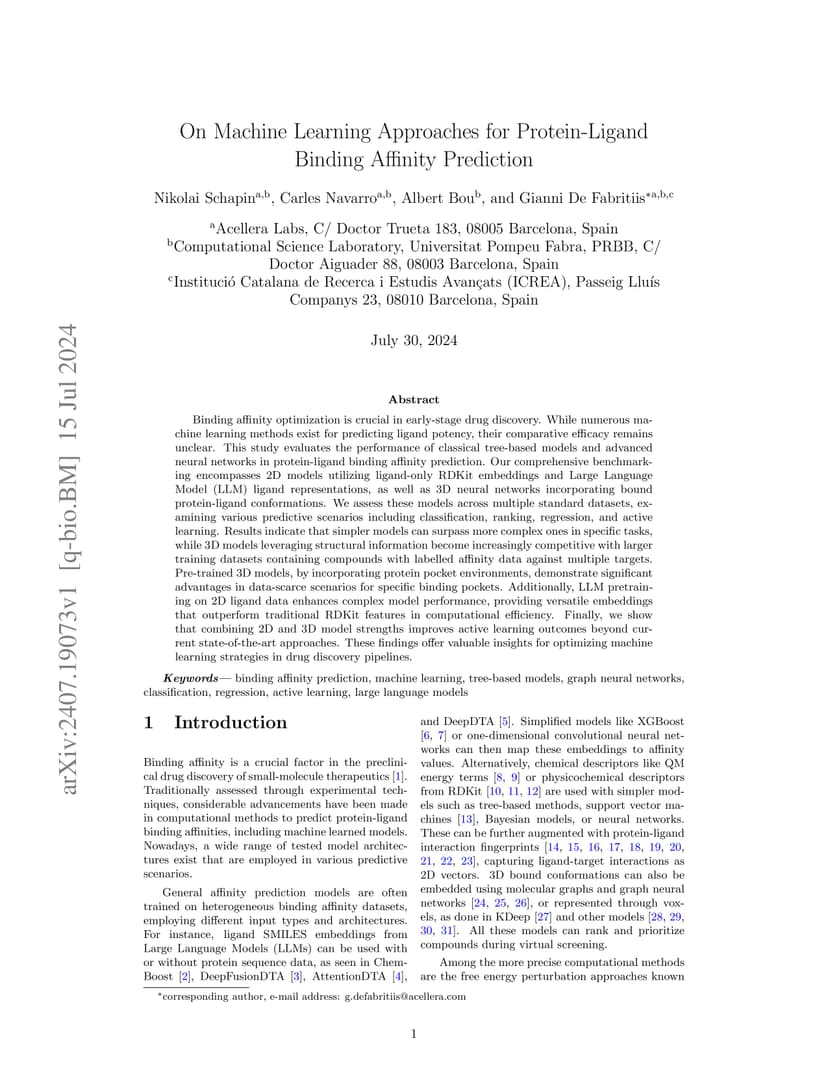 arXiv:2407.19073v1 [q-bio.BM] 15 Jul 2024

On Machine Learning Approaches for Protein-Ligand Binding Affinity Prediction

Nikolai Schapin$^{a,b}$, Carles Navarro$^{a,b}$, Albert Bou$^{b}$, and Gianni De Fabritiis$^{*a,b,c}$

$^{a}$Acellera Labs, C/ Doctor Trueta 183, 08005 Barcelona, Spain
$^{b}$Computational Science Laboratory, Universitat Pompeu Fabra, PRBB, C/ Doctor Aiguader 88, 08003 Barcelona, Spain
$^{c}$Institució Catalana de Recerca i Estudis Avançats (ICREA), Passeig Lluís Companys 23, 08010 Barcelona, Spain

July 30, 2024

Abstract

Binding affinity optimization is crucial in early-stage drug discovery. While numerous machine learning methods exist for predicting ligand potency, their comparative efficacy remains unclear. This study evaluates the performance of classical tree-based models and advanced neural networks in protein-ligand binding affinity prediction. Our comprehensive benchmarking encompasses 2D models utilizing ligand-only RDKit embeddings and Large Language Model (LLM) ligand representations, as well as 3D neural networks incorporating bound protein-ligand conformations. We assess these models across multiple standard datasets, examining various predictive scenarios including classification, ranking, regression, and active learning. Results indicate that simpler models can surpass more complex ones in specific tasks, while 3D models leveraging structural information become increasingly competitive with larger training datasets containing compounds with labelled affinity data against multiple targets. Pre-trained 3D models, by incorporating protein pocket environments, demonstrate significant advantages in data-scarce scenarios for specific binding pockets. Additionally, LLM pretraining on 2D ligand data enhances complex model performance, providing versatile embeddings that outperform traditional RDKit features in computational efficiency. Finally, we show that combining 2D and 3D model strengths improves active learning outcomes beyond current state-of-the-art approaches. These findings offer valuable insights for optimizing machine learning strategies in drug discovery pipelines.

Keywords— binding affinity prediction, machine learning, tree-based models, graph neural networks, classification, regression, active learning, large language models

1 Introduction

Binding affinity is a crucial factor in the preclinical drug discovery of small-molecule therapeutics [1]. Traditionally assessed through experimental techniques, considerable advancements have been made in computational methods to predict protein-ligand binding affinities, including machine learned models. Nowadays, a wide range of tested model architectures exist that are employed in various predictive scenarios.

General affinity prediction models are often trained on heterogeneous binding affinity datasets, employing different input types and architectures. For instance, ligand SMILES embeddings from Large Language Models (LLMs) can be used with or without protein sequence data, as seen in ChemBoost [2], DeepFusionDTA [3], AttentionDTA [4], and DeepDTA [5]. Simplified models like XGBoost [6, 7] or one-dimensional convolutional neural networks can then map these embeddings to affinity values. Alternatively, chemical descriptors like QM energy terms [8, 9] or physicochemical descriptors from RDKit [10, 11, 12] are used with simpler models such as tree-based methods, support vector machines [13], Bayesian models, or neural networks. These can be further augmented with protein-ligand interaction fingerprints [14, 15, 16, 17, 18, 19, 20, 21, 22, 23], capturing ligand-target interactions as 2D vectors. 3D bound conformations can also be embedded using molecular graphs and graph neural networks [24, 25, 26], or represented through voxels, as done in KDeep [27] and other models [28, 29, 30, 31]. All these models can rank and prioritize compounds during virtual screening.

Among the more precise computational methods are the free energy perturbation approaches known

*corresponding author, e-mail address: g.defabritiis@acellera.com

1